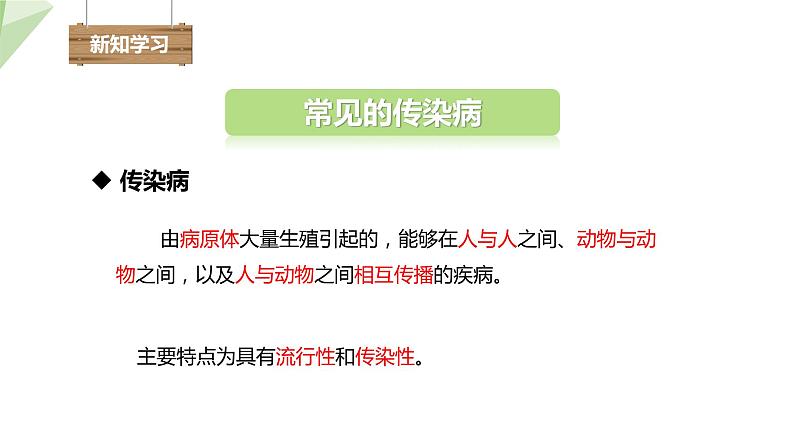 新知学习

常见的传染病

◆ 传染病

由病原体大量生殖引起的，能够在人与人之间、动物与动物之间，以及人与动物之间相互传播的疾病。

主要特点为具有流行性和传染性。